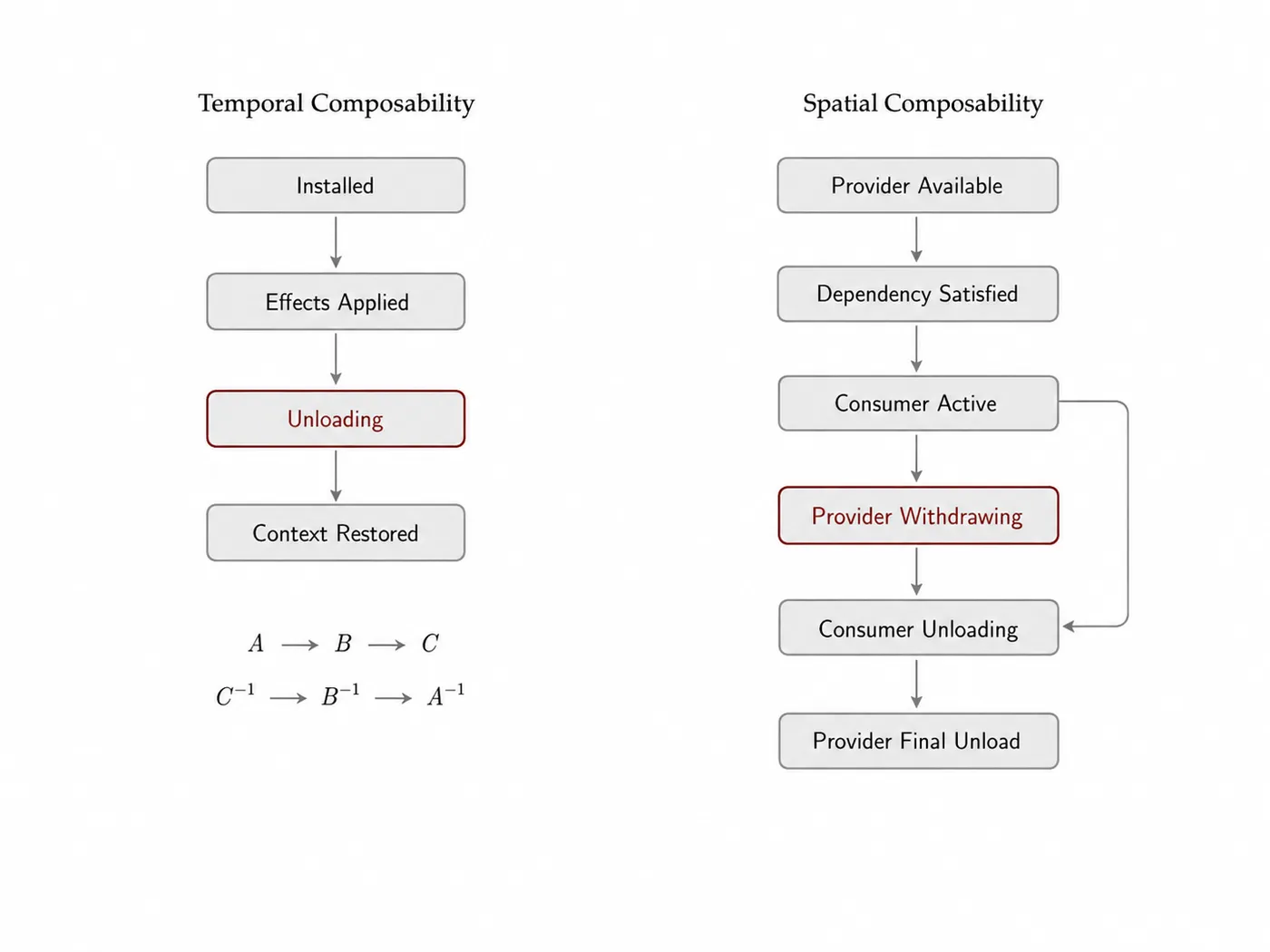 Temporal Composability

Installed

Effects Applied

Unloading

Context Restored

$A \longrightarrow B \longrightarrow C$

$C^{-1} \longrightarrow B^{-1} \longrightarrow A^{-1}$

Spatial Composability

Provider Available

Dependency Satisfied

Consumer Active

Provider Withdrawing

Consumer Unloading

Provider Final Unload